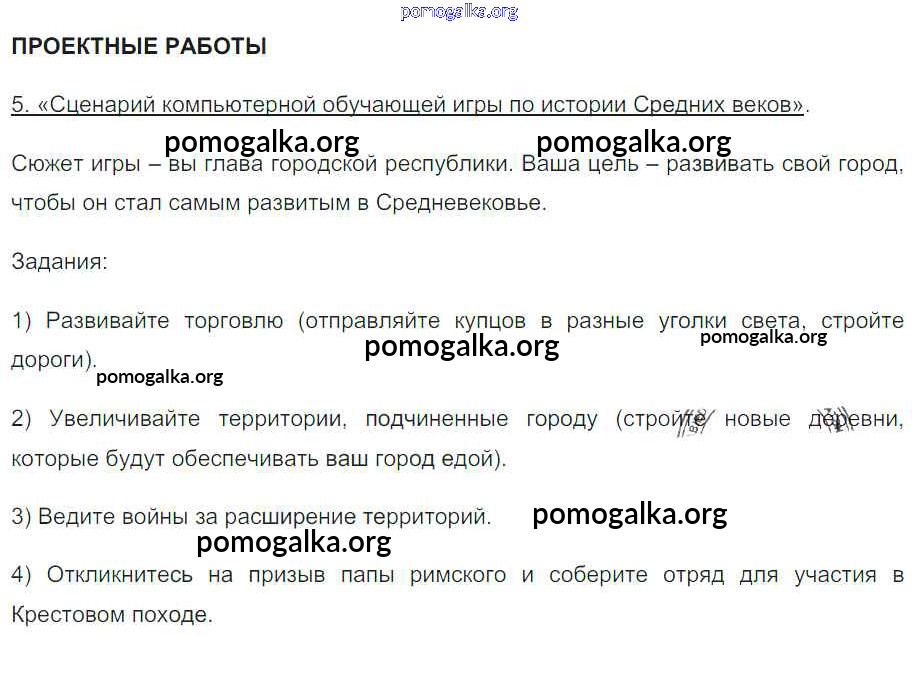 ПРОЕКТНЫЕ РАБОТЫ

5. «Сценарий компьютерной обучающей игры по истории Средних веков».

Сюжет игры – вы глава городской республики. Ваша цель – развивать свой город, чтобы он стал самым развитым в Средневековье.

Задания:

1) Развивайте торговлю (отправляйте купцов в разные уголки света, стройте дороги).

2) Увеличивайте территории, подчиненные городу (стройте новые деревни, которые будут обеспечивать ваш город едой).

3) Ведите войны за расширение территорий.

4) Откликнитесь на призыв папы римского и соберите отряд для участия в Крестовом походе.

pomogalka.org